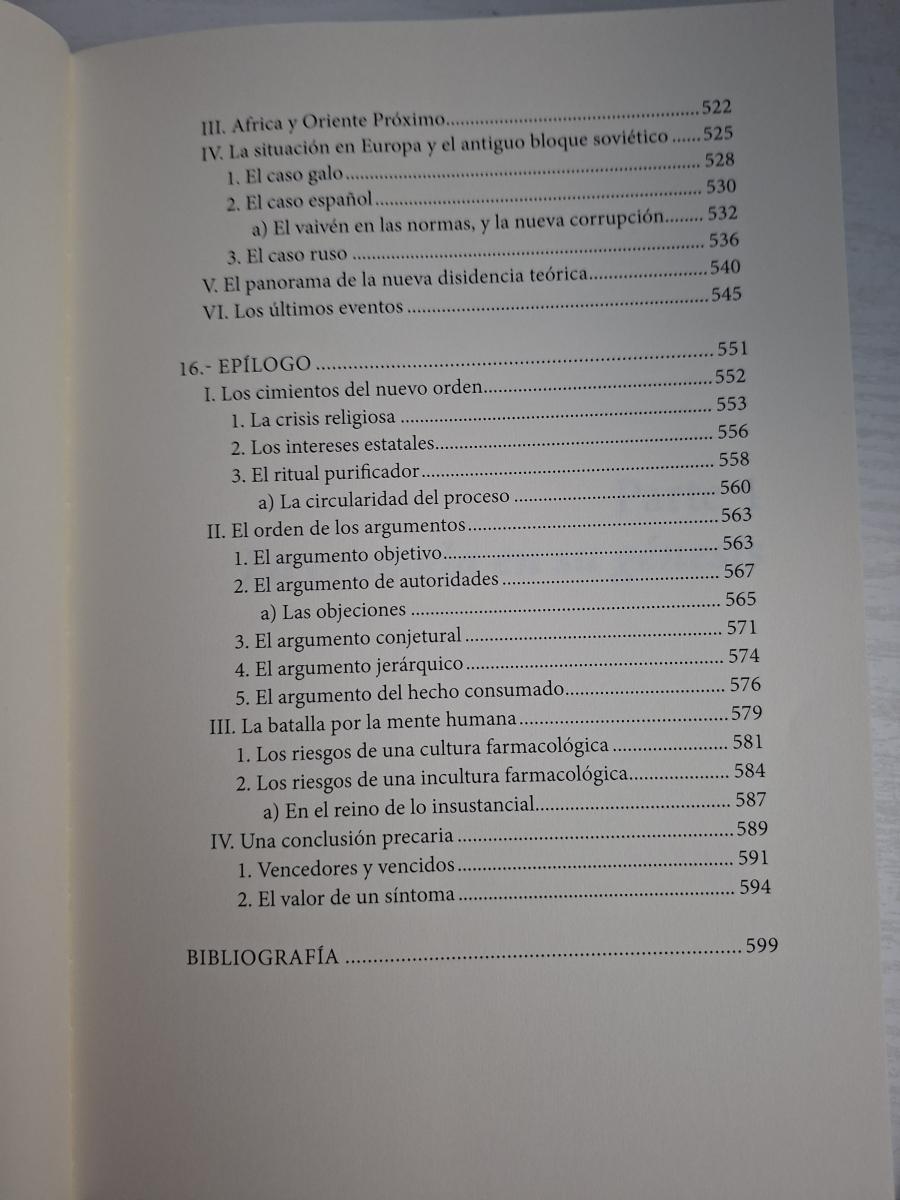 III. Africa y Oriente Próximo 522
IV. La situación en Europa y el antiguo bloque soviético 525
1. El caso galo 528
2. El caso español 530
a) El vaivén en las normas, y la nueva corrupción 532
3. El caso ruso 536
V. El panorama de la nueva disidencia teórica 540
VI. Los últimos eventos 545

16.- EPÍLOGO 551
I. Los cimientos del nuevo orden 552
1. La crisis religiosa 553
2. Los intereses estatales 556
3. El ritual purificador 558
a) La circularidad del proceso 560
II. El orden de los argumentos 563
1. El argumento objetivo 563
2. El argumento de autoridades 567
a) Las objeciones 565
3. El argumento conjetural 571
4. El argumento jerárquico 574
5. El argumento del hecho consumado 576
III. La batalla por la mente humana 579
1. Los riesgos de una cultura farmacológica 581
2. Los riesgos de una incultura farmacológica 584
a) En el reino de lo insustancial 587
IV. Una conclusión precaria 589
1. Vencedores y vencidos 591
2. El valor de un síntoma 594

BIBLIOGRAFÍA 599